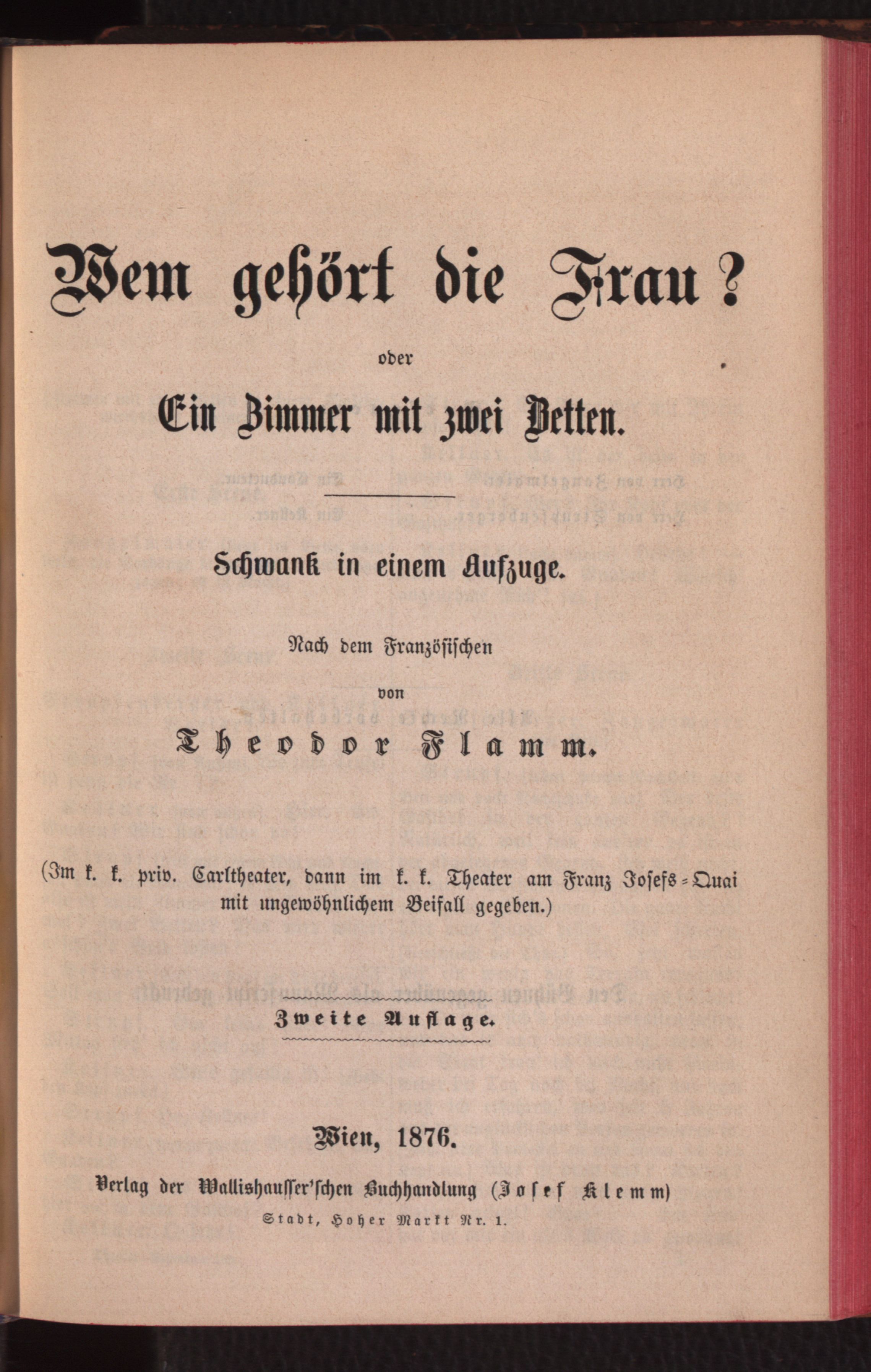 Wem gehört die Frau?

oder

Ein Zimmer mit zwei Betten.

Schwank in einem Aufzuge.

Nach dem Französischen

von

Theodor Flamm.

(Im k. k. priv. Carltheater, dann im k. k. Theater am Franz Josefs-Quai mit ungewöhnlichem Beifall gegeben.)

Zweite Auflage.

Wien, 1876.

Verlag der Wallishausser'schen Buchhandlung (Josef Klemm)

Stadt, Hoher Markt Nr. 1.